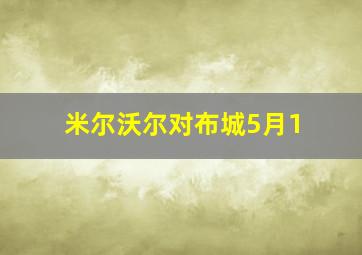 米尔沃尔对布城5月1